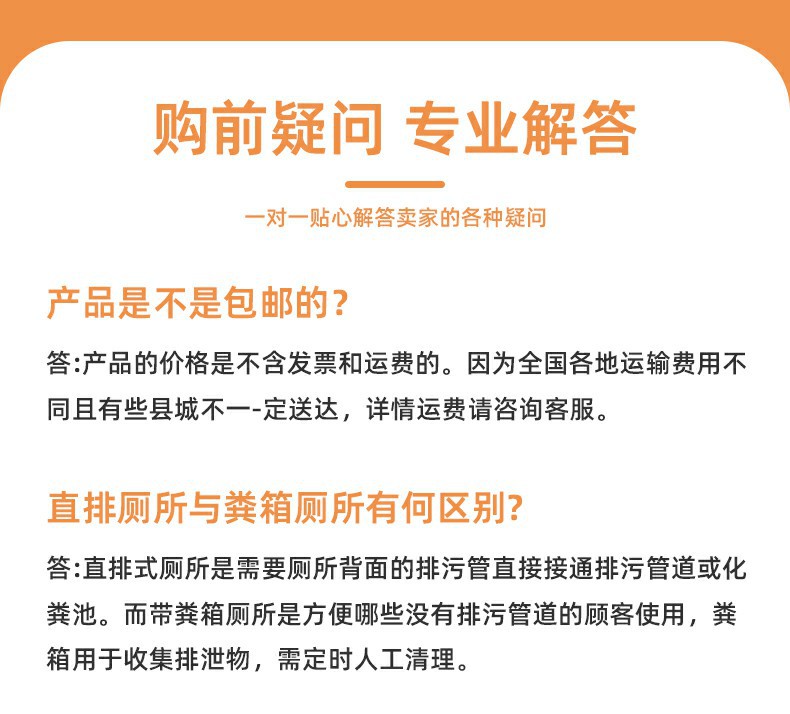 购前疑问 专业解答

一对一贴心解答卖家的各种疑问

产品是不是包邮的？

答:产品的价格是不含发票和运费的。因为全国各地运输费用不同且有些县城不一-定送达，详情运费请咨询客服。

直排厕所与粪箱厕所有何区别?

答:直排式厕所是需要厕所背面的排污管直接接通排污管道或化粪池。而带粪箱厕所是方便哪些没有排污管道的顾客使用，粪箱用于收集排泄物，需定时人工清理。